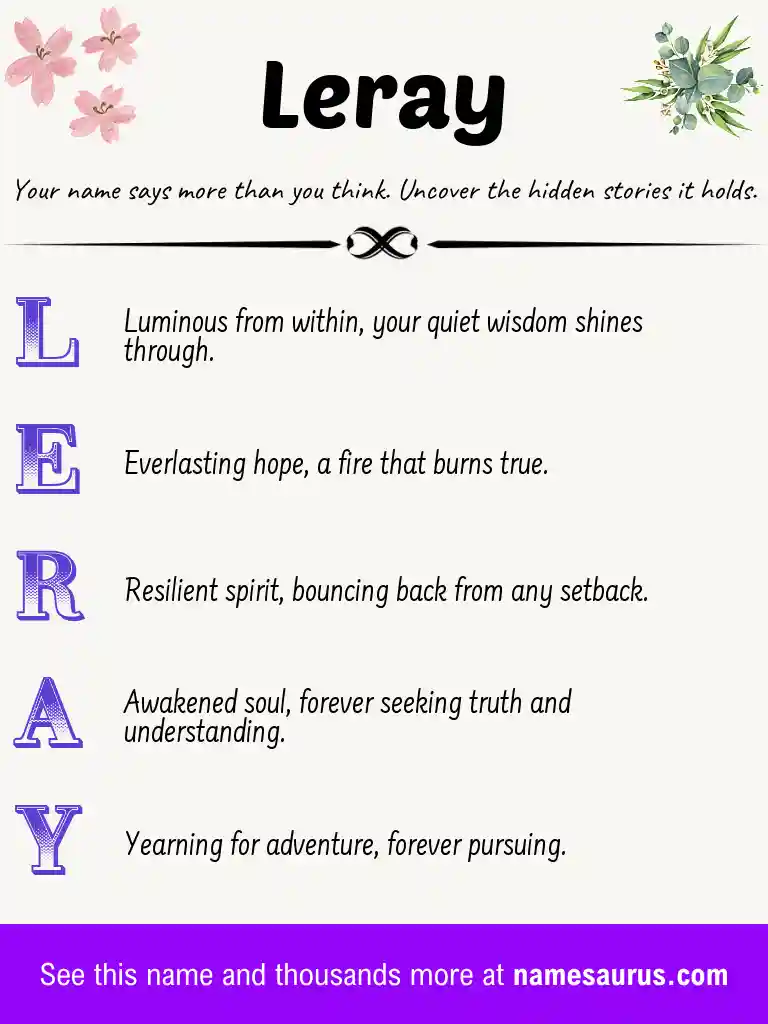 Leray

Your name says more than you think. Uncover the hidden stories it holds.

L Luminous from within, your quiet wisdom shines through.

E Everlasting hope, a fire that burns true.

R Resilient spirit, bouncing back from any setback.

A Awakened soul, forever seeking truth and understanding.

Y Yearning for adventure, forever pursuing.

See this name and thousands more at namesaurus.com